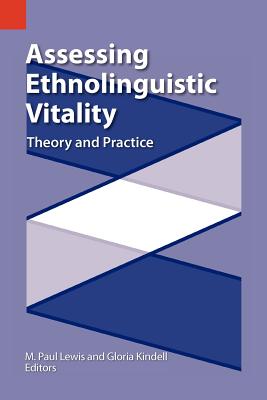 Assessing Ethnolinguistic Vitality

Theory and Practice

M. Paul Lewis and Gloria Kindell
Editors